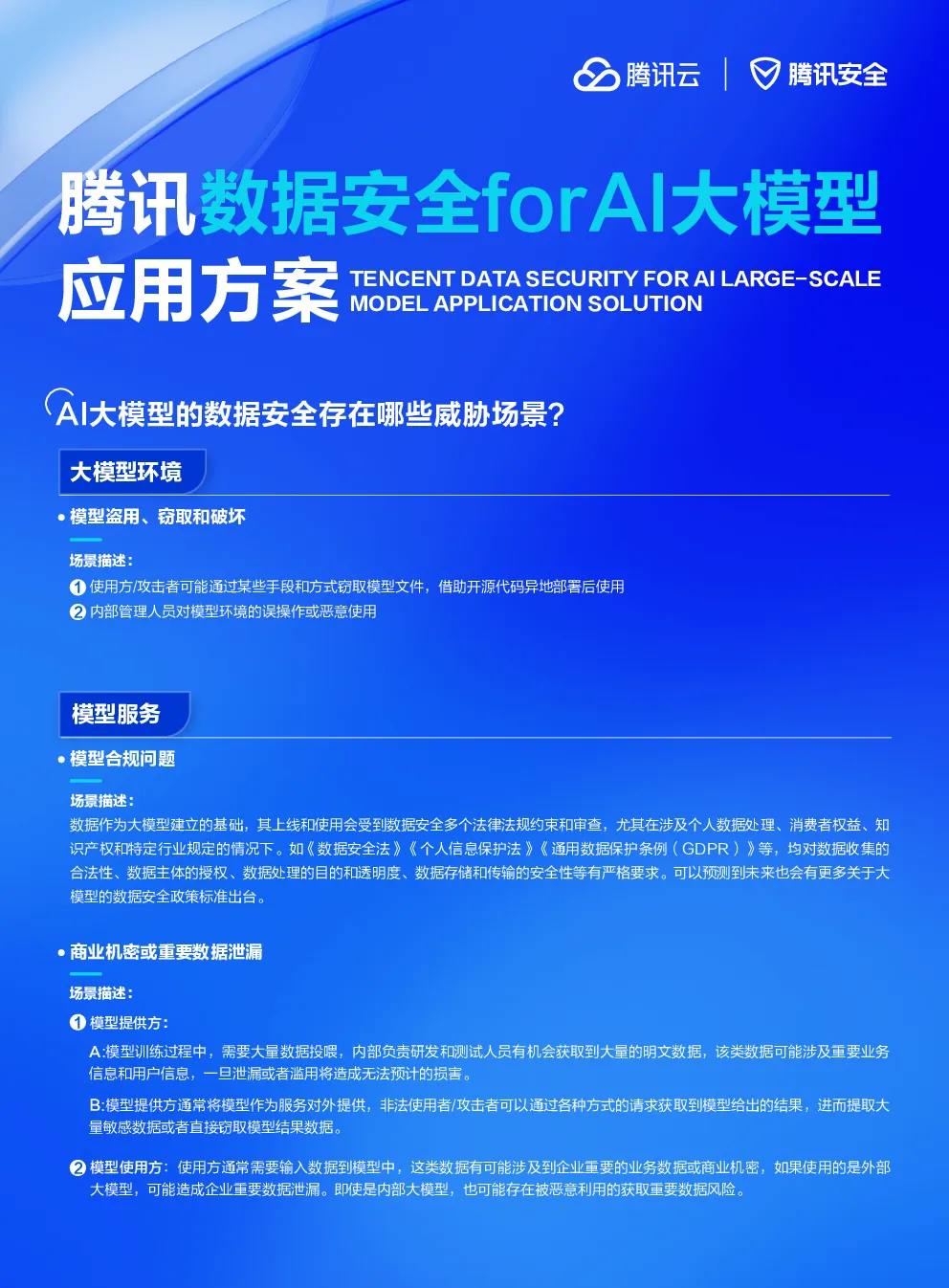 腾讯云 | 腾讯安全

腾讯数据安全forAI大模型应用方案 TENCENT DATA SECURITY FOR AI LARGE-SCALE MODEL APPLICATION SOLUTION

AI大模型的数据安全存在哪些威胁场景?

大模型环境

• 模型盗用、窃取和破坏

场景描述:

❶ 使用方/攻击者可能通过某些手段和方式窃取模型文件,借助开源代码异地部署后使用

❷ 内部管理人员对模型环境的误操作或恶意使用

模型服务

• 模型合规问题

场景描述:

数据作为大模型建立的基础,其上线和使用会受到数据安全多个法律法规约束和审查,尤其在涉及个人数据处理、消费者权益、知识产权和特定行业规定的情况下。如《数据安全法》《个人信息保护法》《通用数据保护条例(GDPR)》等,均对数据收集的合法性、数据主体的授权、数据处理的目的和透明度、数据存储和传输的安全性等有严格要求。可以预测到未来也会有更多关于大模型的数据安全政策标准出台。

• 商业机密或重要数据泄漏

场景描述:

❶ 模型提供方:

A:模型训练过程中,需要大量数据投喂,内部负责研发和测试人员有机会获取到大量的明文数据,该类数据可能涉及重要业务信息和用户信息,一旦泄漏或者滥用将造成无法预计的损害。

B:模型提供方通常将模型作为服务对外提供,非法使用者/攻击者可以通过各种方式的请求获取到模型给出的结果,进而提取大量敏感数据或者直接窃取模型结果数据。

❷ 模型使用方:使用方通常需要输入数据到模型中,这类数据有可能涉及到企业重要的业务数据或商业机密,如果使用的是外部大模型,可能造成企业重要数据泄漏。即使是内部大模型,也可能存在被恶意利用的获取重要数据风险。